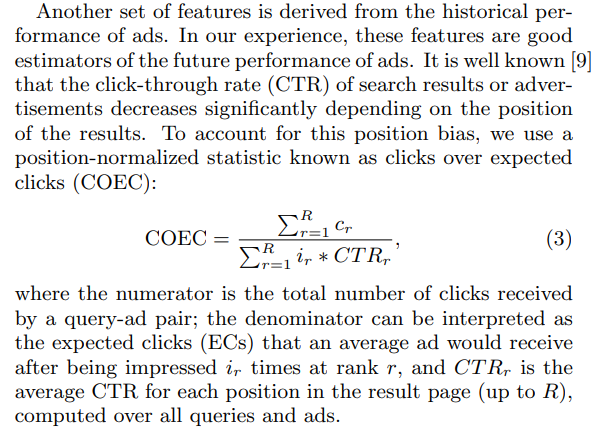 Another set of features is derived from the historical performance of ads. In our experience, these features are good estimators of the future performance of ads. It is well known [9] that the click-through rate (CTR) of search results or advertisements decreases significantly depending on the position of the results. To account for this position bias, we use a position-normalized statistic known as clicks over expected clicks (COEC):

$$\text{COEC} = \frac{\sum_{r=1}^{R} c_r}{\sum_{r=1}^{R} i_r * CTR_r}, \quad (3)$$

where the numerator is the total number of clicks received by a query-ad pair; the denominator can be interpreted as the expected clicks (ECs) that an average ad would receive after being impressed $i_r$ times at rank $r$, and $CTR_r$ is the average CTR for each position in the result page (up to $R$), computed over all queries and ads.